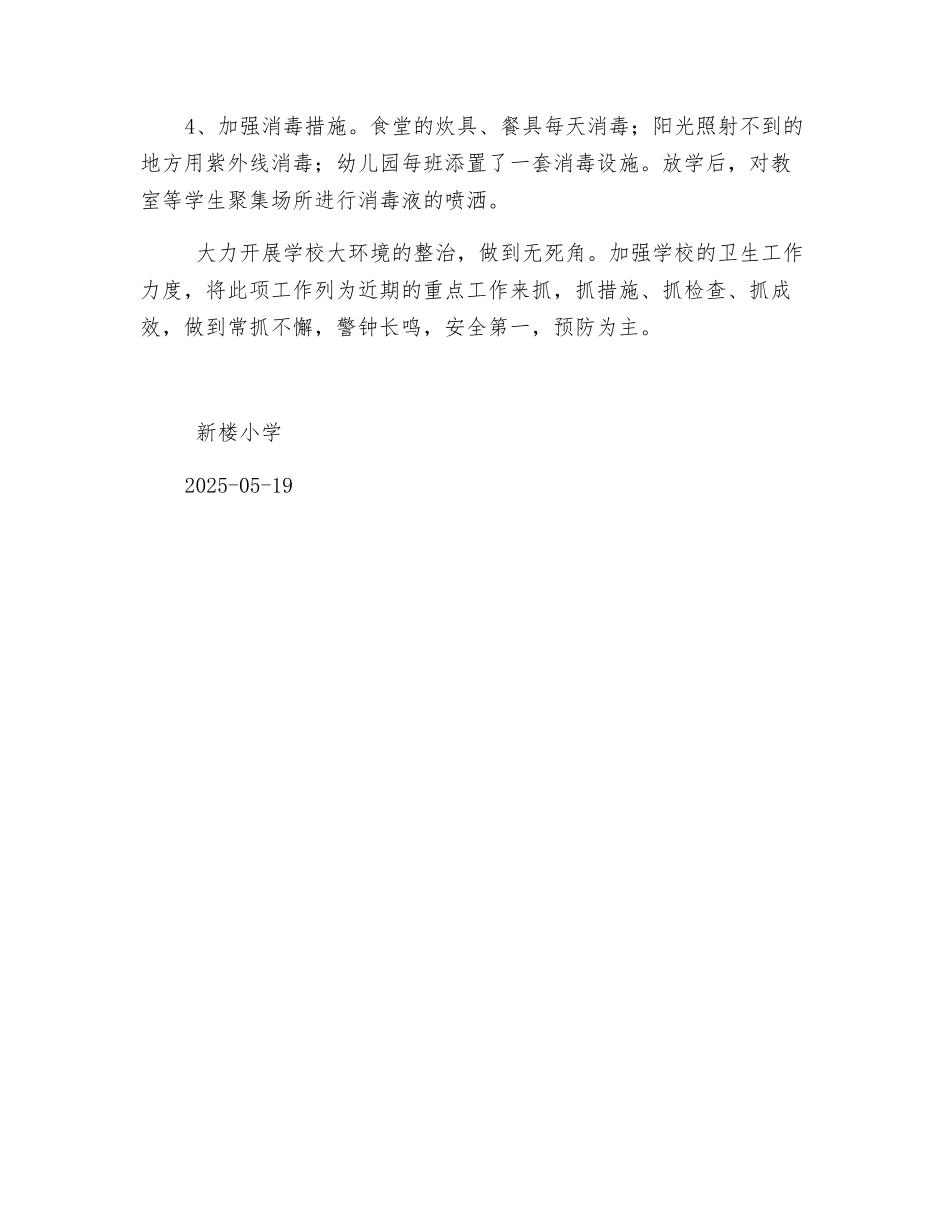 4、加强消毒措施。食堂的炊具、餐具每天消毒；阳光照射不到的地方用紫外线消毒；幼儿园每班添置了一套消毒设施。放学后，对教室等学生聚集场所进行消毒液的喷洒。

大力开展学校大环境的整治，做到无死角。加强学校的卫生工作力度，将此项工作列为近期的重点工作来抓，抓措施、抓检查、抓成效，做到常抓不懈，警钟长鸣，安全第一，预防为主。

新楼小学

2025-05-19